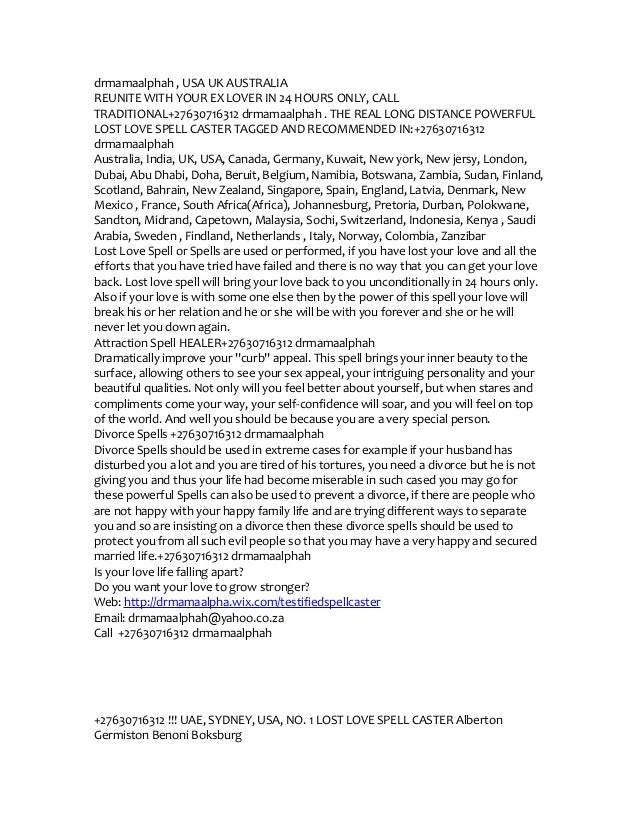 drmamaalphah , USA UK AUSTRALIA
REUNITE WITH YOUR EX LOVER IN 24 HOURS ONLY, CALL TRADITIONAL+27630716312 drmamaalphah . THE REAL LONG DISTANCE POWERFUL LOST LOVE SPELL CASTER TAGGED AND RECOMMENDED IN:+27630716312 drmamaalphah
Australia, India, UK, USA, Canada, Germany, Kuwait, New york, New jersy, London, Dubai, Abu Dhabi, Doha, Beruit, Belgium, Namibia, Botswana, Zambia, Sudan, Finland, Scotland, Bahrain, New Zealand, Singapore, Spain, England, Latvia, Denmark, New Mexico , France, South Africa(Africa), Johannesburg, Pretoria, Durban, Polokwane, Sandton, Midrand, Capetown, Malaysia, Sochi, Switzerland, Indonesia, Kenya , Saudi Arabia, Sweden , Findland, Netherlands , Italy, Norway, Colombia, Zanzibar
Lost Love Spell or Spells are used or performed, if you have lost your love and all the efforts that you have tried have failed and there is no way that you can get your love back. Lost love spell will bring your love back to you unconditionally in 24 hours only. Also if your love is with some one else then by the power of this spell your love will break his or her relation and he or she will be with you forever and she or he will never let you down again.
Attraction Spell HEALER+27630716312 drmamaalphah
Dramatically improve your "curb" appeal. This spell brings your inner beauty to the surface, allowing others to see your sex appeal, your intriguing personality and your beautiful qualities. Not only will you feel better about yourself, but when stares and compliments come your way, your self-confidence will soar, and you will feel on top of the world. And well you should be because you are a very special person.
Divorce Spells +27630716312 drmamaalphah
Divorce Spells should be used in extreme cases for example if your husband has disturbed you a lot and you are tired of his tortures, you need a divorce but he is not giving you and thus your life had become miserable in such cased you may go for these powerful Spells can also be used to prevent a divorce, if there are people who are not happy with your happy family life and are trying different ways to separate you and so are insisting on a divorce then these divorce spells should be used to protect you from all such evil people so that you may have a very happy and secured married life.+27630716312 drmamaalphah
Is your love life falling apart?
Do you want your love to grow stronger?
Web: http://drmamaalpha.wix.com/testifiedspellcaster
Email: drmamaalphah@yahoo.co.za
Call +27630716312 drmamaalphah

+27630716312 !!! UAE, SYDNEY, USA, NO. 1 LOST LOVE SPELL CASTER Alberton Germiston Benoni Boksburg